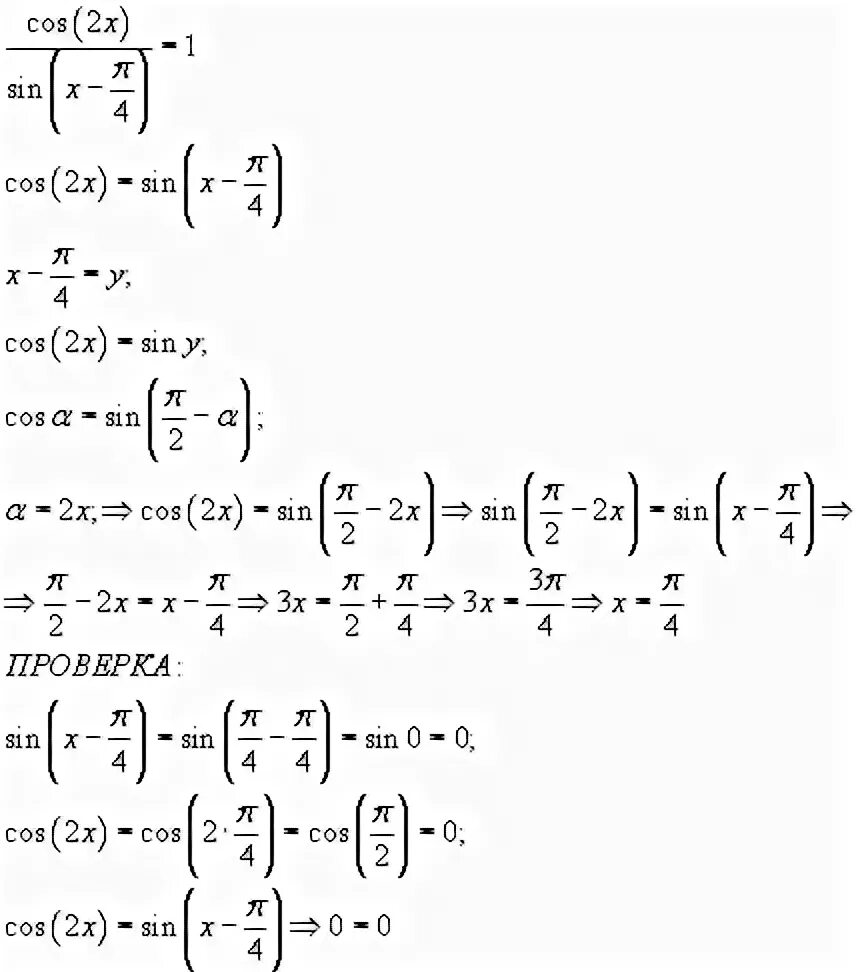 $\frac{\cos(2x)}{\sin\left(x-\frac{\pi}{4}\right)}=1$

$\cos(2x)=\sin\left(x-\frac{\pi}{4}\right)$

$x-\frac{\pi}{4}=y;$

$\cos(2x)=\sin y;$

$\cos\alpha=\sin\left(\frac{\pi}{2}-\alpha\right);$

$\alpha=2x;\Rightarrow\cos(2x)=\sin\left(\frac{\pi}{2}-2x\right)\Rightarrow\sin\left(\frac{\pi}{2}-2x\right)=\sin\left(x-\frac{\pi}{4}\right)\Rightarrow$

$\Rightarrow\frac{\pi}{2}-2x=x-\frac{\pi}{4}\Rightarrow 3x=\frac{\pi}{2}+\frac{\pi}{4}\Rightarrow 3x=\frac{3\pi}{4}\Rightarrow x=\frac{\pi}{4}$

ПРОВЕРКА:

$\sin\left(x-\frac{\pi}{4}\right)=\sin\left(\frac{\pi}{4}-\frac{\pi}{4}\right)=\sin 0=0;$

$\cos(2x)=\cos\left(2\cdot\frac{\pi}{4}\right)=\cos\left(\frac{\pi}{2}\right)=0;$

$\cos(2x)=\sin\left(x-\frac{\pi}{4}\right)\Rightarrow 0=0$